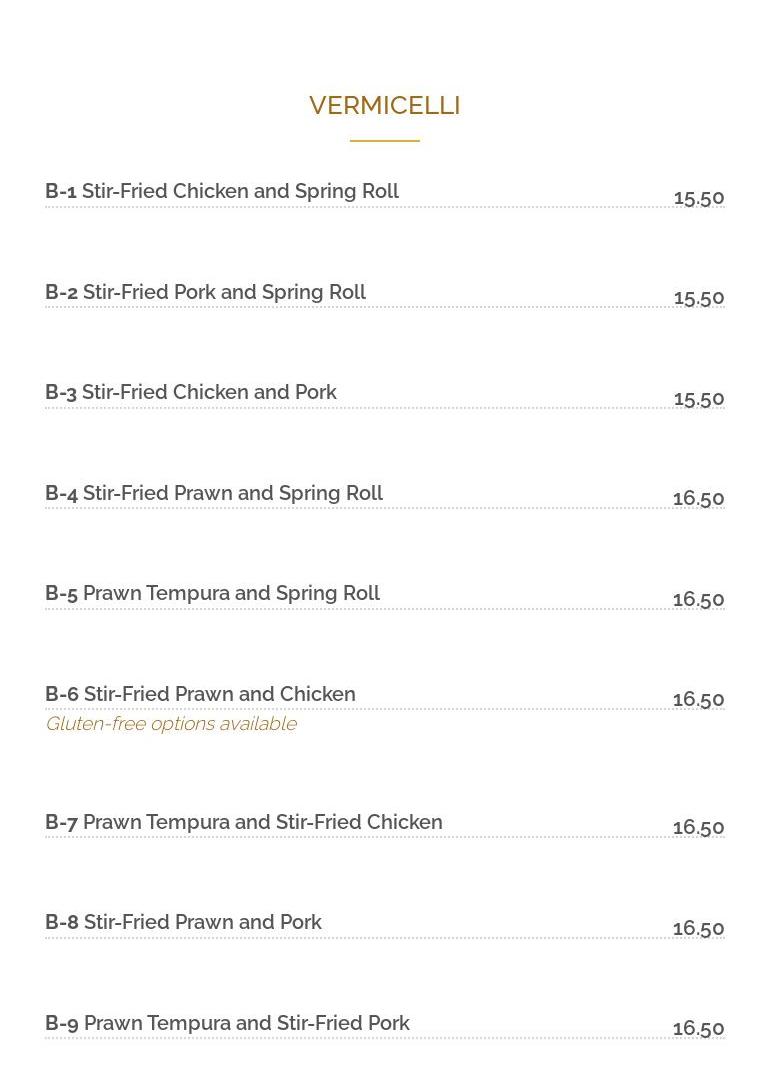 VERMICELLI

B-1 Stir-Fried Chicken and Spring Roll 15.50

B-2 Stir-Fried Pork and Spring Roll 15.50

B-3 Stir-Fried Chicken and Pork 15.50

B-4 Stir-Fried Prawn and Spring Roll 16.50

B-5 Prawn Tempura and Spring Roll 16.50

B-6 Stir-Fried Prawn and Chicken 16.50
Gluten-free options available

B-7 Prawn Tempura and Stir-Fried Chicken 16.50

B-8 Stir-Fried Prawn and Pork 16.50

B-9 Prawn Tempura and Stir-Fried Pork 16.50